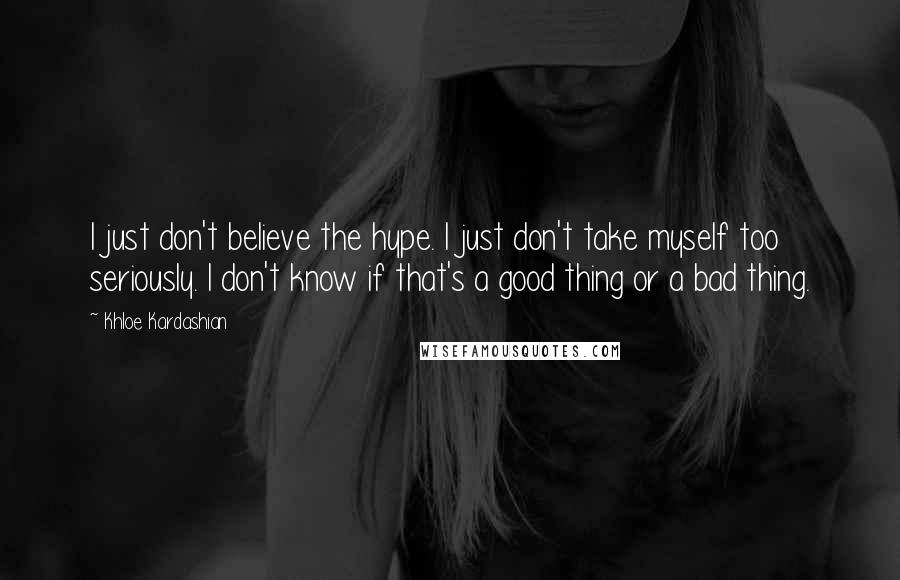 I just don't believe the hype. I just don't take myself too seriously. I don't know if that's a good thing or a bad thing.

~ Khloe Kardashian

WISEFAMOUSQUOTES.COM